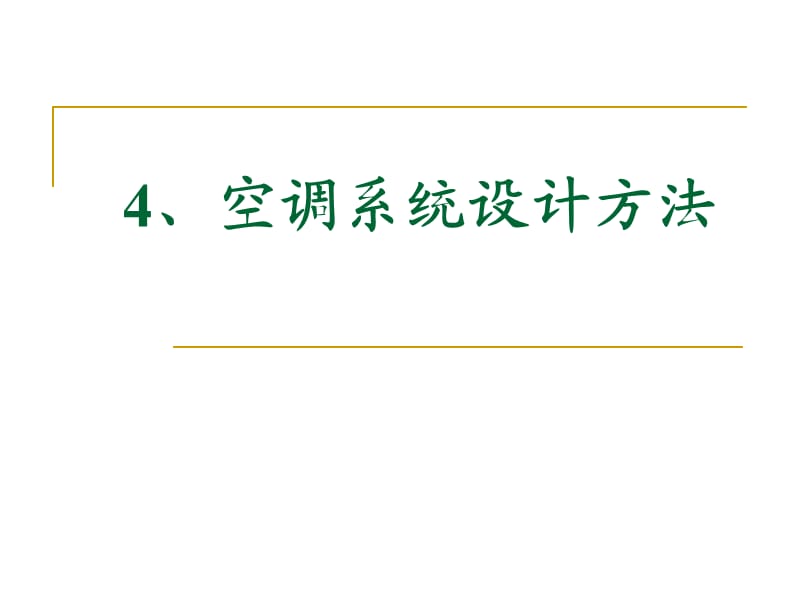 4、空调系统设计方法